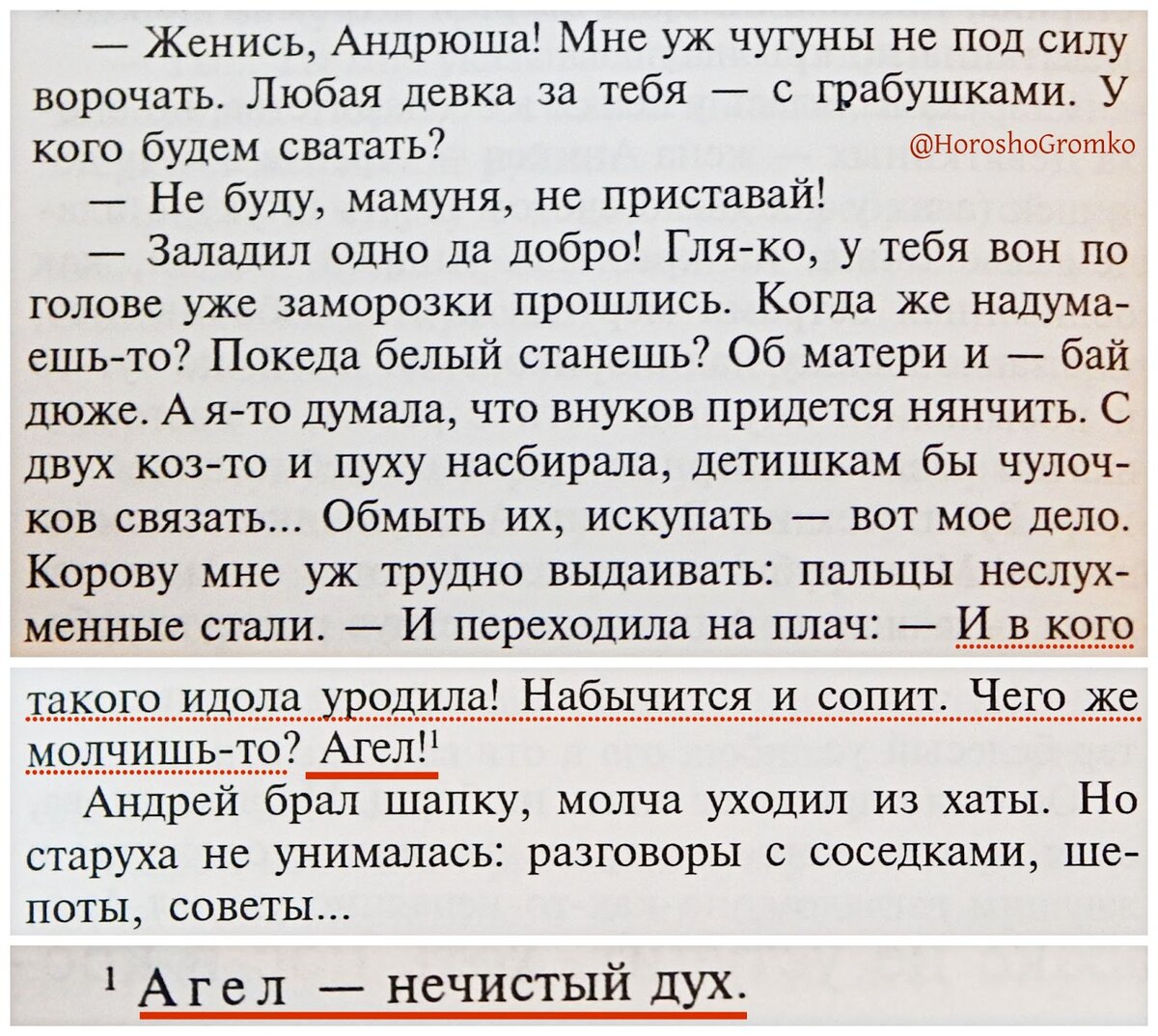 — Женись, Андрюша! Мне уж чугуны не под силу ворочать. Любая девка за тебя — с грабушками. У кого будем сватать?

@HoroshoGromko

— Не буду, мамуня, не приставай!

— Заладил одно да добро! Гля-ко, у тебя вон по голове уже заморозки прошлись. Когда же надумаешь-то? Покеда белый станешь? Об матери и — бай дюже. А я-то думала, что внуков придется нянчить. С двух коз-то и пуху насбирала, детишкам бы чулочков связать... Обмыть их, искупать — вот мое дело. Корову мне уж трудно выдаивать: пальцы неслухменные стали. — И переходила на плач: — И в кого

такого идола уродила! Набычится и сопит. Чего же молчишь-то? Агел!$^1$

Андрей брал шапку, молча уходил из хаты. Но старуха не унималась: разговоры с соседками, шепоты, советы...

$^1$ Агел — нечистый дух.